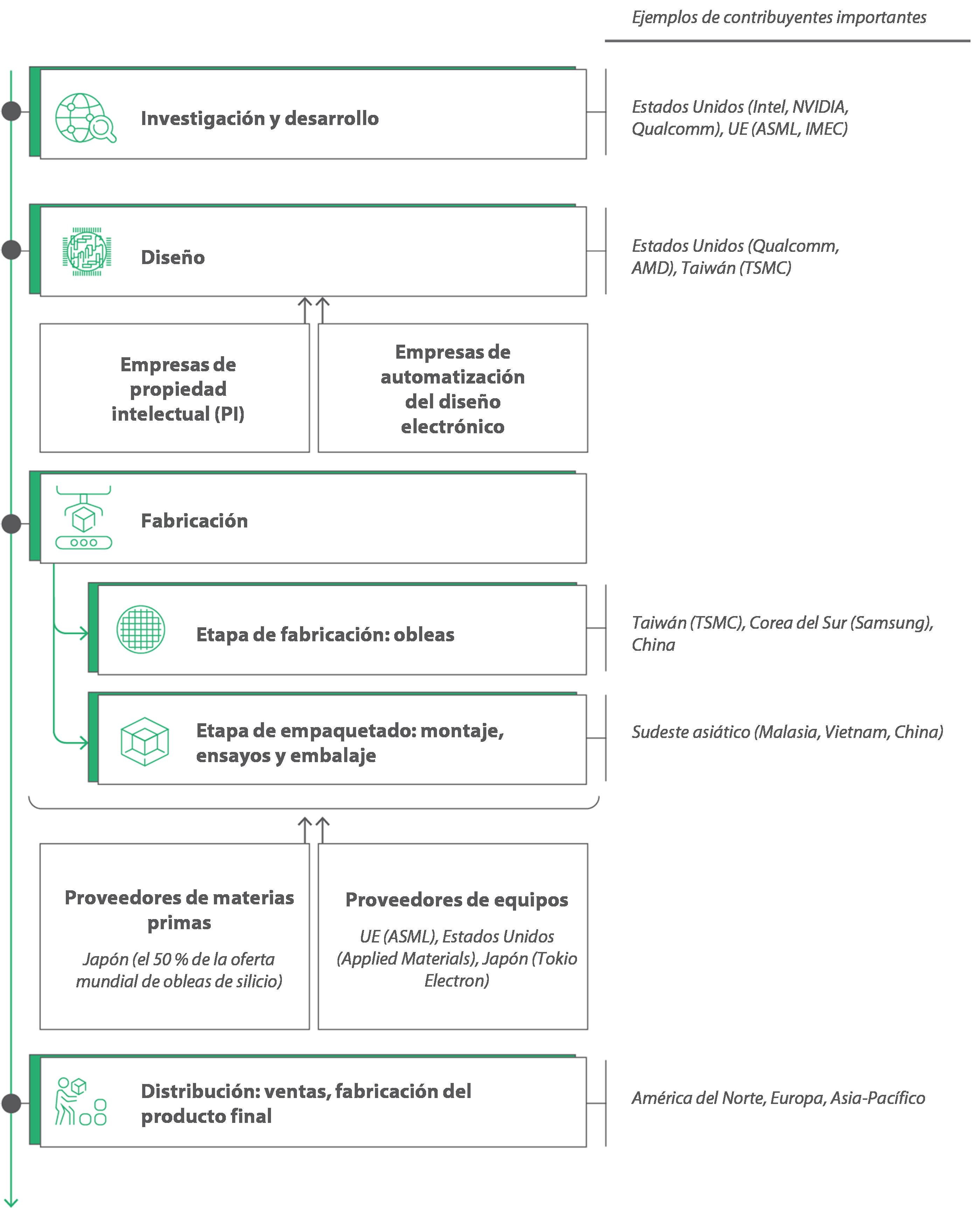 Ejemplos de contribuyentes importantes

Investigación y desarrollo

Estados Unidos (Intel, NVIDIA, Qualcomm), UE (ASML, IMEC)

Diseño

Estados Unidos (Qualcomm, AMD), Taiwán (TSMC)

Empresas de propiedad intelectual (PI)

Empresas de automatización del diseño electrónico

Fabricación

Etapa de fabricación: obleas

Taiwán (TSMC), Corea del Sur (Samsung), China

Etapa de empaquetado: montaje, ensayos y embalaje

Sudeste asiático (Malasia, Vietnam, China)

Proveedores de materias primas

Japón (el 50 % de la oferta mundial de obleas de silicio)

Proveedores de equipos

UE (ASML), Estados Unidos (Applied Materials), Japón (Tokio Electron)

Distribución: ventas, fabricación del producto final

América del Norte, Europa, Asia-Pacífico